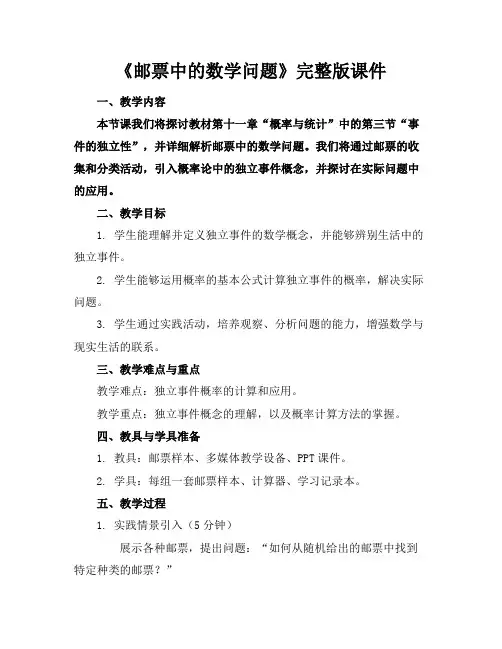 《邮票中的数学问题》完整版课件

一、教学内容

本节课我们将探讨教材第十一章“概率与统计”中的第三节“事件的独立性”，并详细解析邮票中的数学问题。我们将通过邮票的收集和分类活动，引入概率论中的独立事件概念，并探讨在实际问题中的应用。

二、教学目标

1. 学生能理解并定义独立事件的数学概念，并能够辨别生活中的独立事件。

2. 学生能够运用概率的基本公式计算独立事件的概率，解决实际问题。

3. 学生通过实践活动，培养观察、分析问题的能力，增强数学与现实生活的联系。

三、教学难点与重点

教学难点：独立事件概率的计算和应用。

教学重点：独立事件概念的理解，以及概率计算方法的掌握。

四、教具与学具准备

1. 教具：邮票样本、多媒体教学设备、PPT 课件。

2. 学具：每组一套邮票样本、计算器、学习记录本。

五、教学过程

1. 实践情景引入（5 分钟）

展示各种邮票，提出问题：“如何从随机给出的邮票中找到特定种类的邮票？”